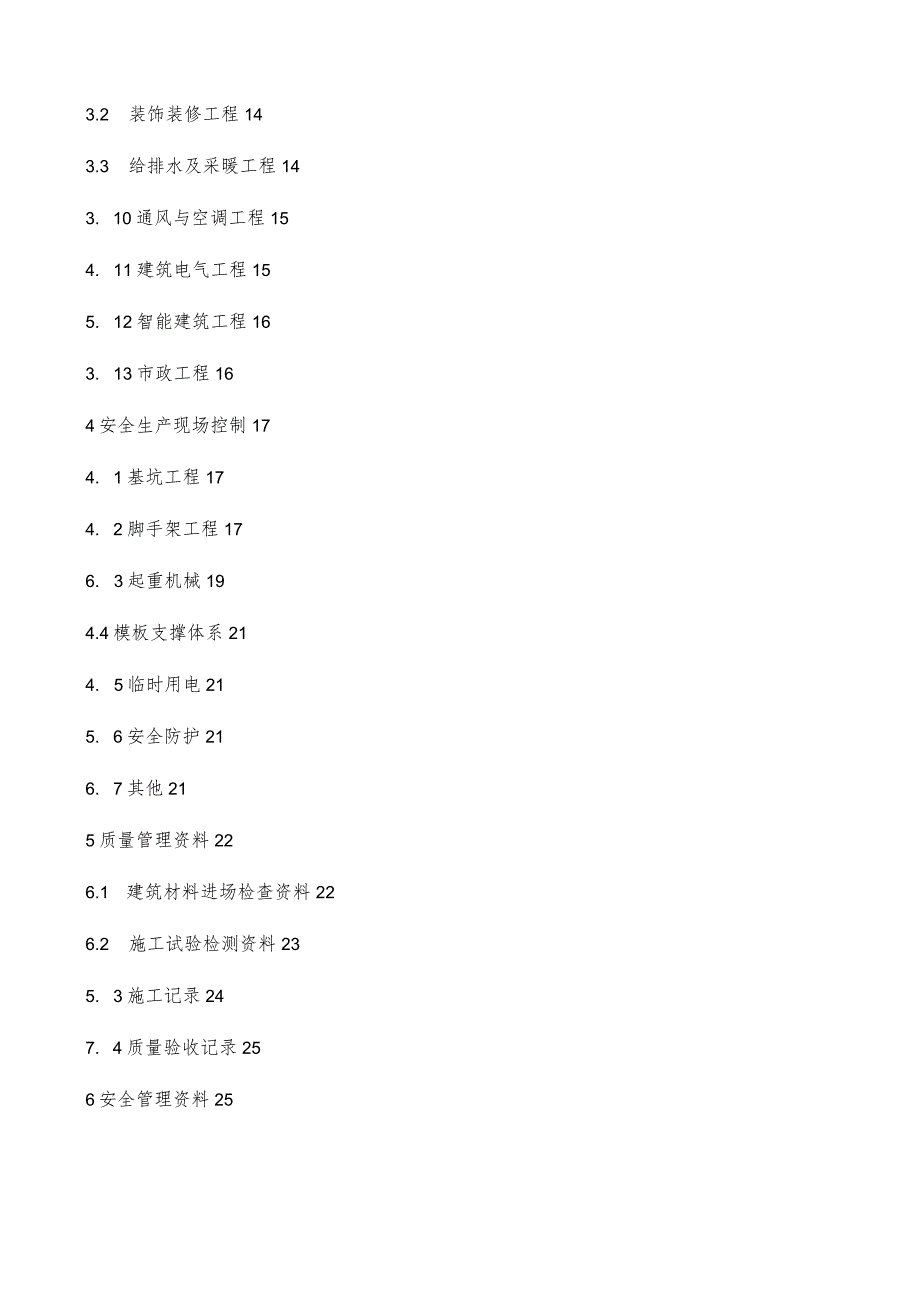 3.2 装饰装修工程 14

3.3 给排水及采暖工程 14

3. 10 通风与空调工程 15

4. 11 建筑电气工程 15

5. 12 智能建筑工程 16

3. 13 市政工程 16

4 安全生产现场控制 17

4. 1 基坑工程 17

4. 2 脚手架工程 17

6. 3 起重机械 19

4.4 模板支撑体系 21

4. 5 临时用电 21

5. 6 安全防护 21

6. 7 其他 21

5 质量管理资料 22

6.1 建筑材料进场检查资料 22

6.2 施工试验检测资料 23

5. 3 施工记录 24

7. 4 质量验收记录 25

6 安全管理资料 25